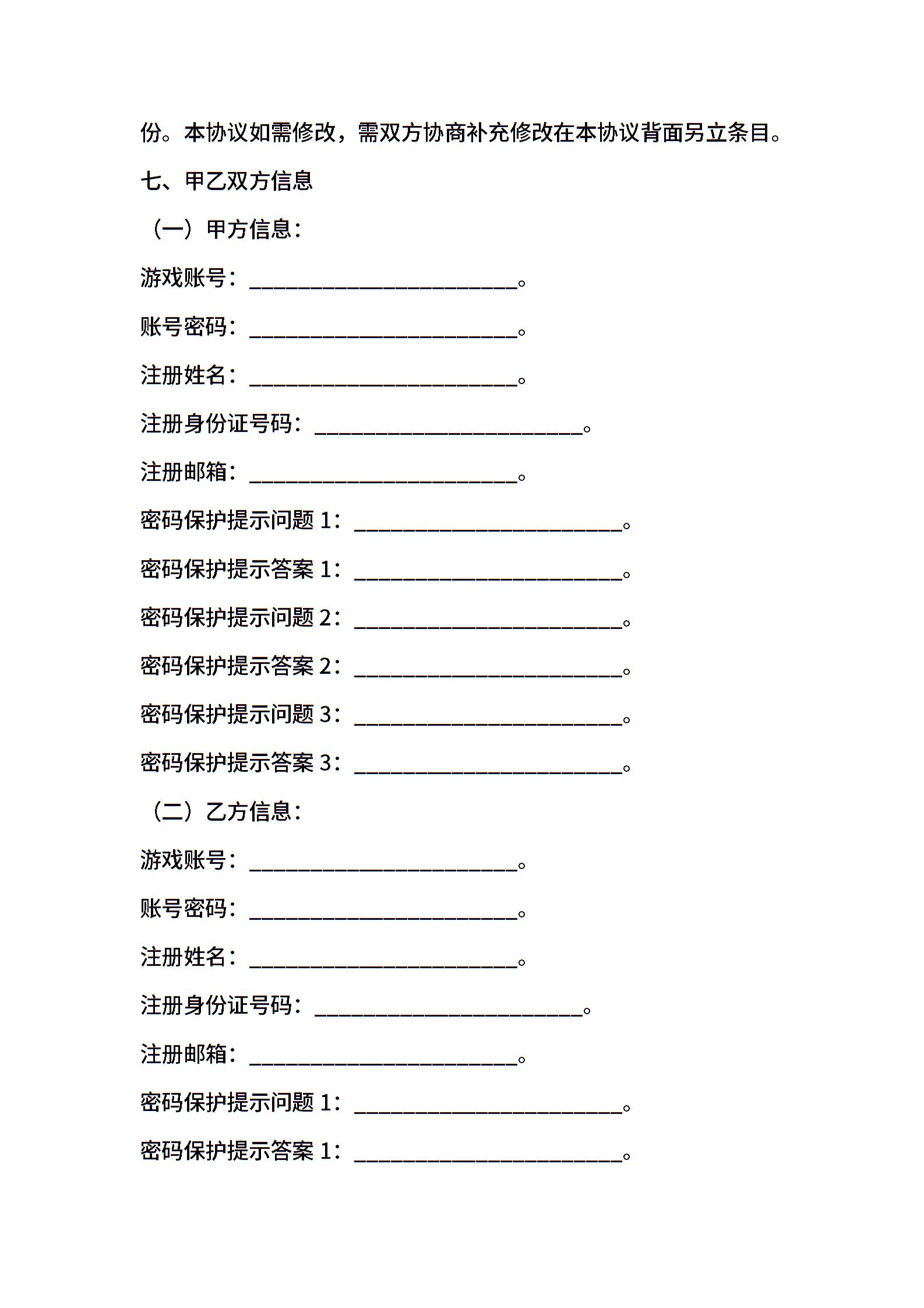 份。本协议如需修改，需双方协商补充修改在本协议背面另立条目。

七、甲乙双方信息

（一）甲方信息：

游戏账号：________________________。

账号密码：________________________。

注册姓名：________________________。

注册身份证号码：________________________。

注册邮箱：________________________。

密码保护提示问题 1：________________________。

密码保护提示答案 1：________________________。

密码保护提示问题 2：________________________。

密码保护提示答案 2：________________________。

密码保护提示问题 3：________________________。

密码保护提示答案 3：________________________。

（二）乙方信息：

游戏账号：________________________。

账号密码：________________________。

注册姓名：________________________。

注册身份证号码：________________________。

注册邮箱：________________________。

密码保护提示问题 1：________________________。

密码保护提示答案 1：________________________。